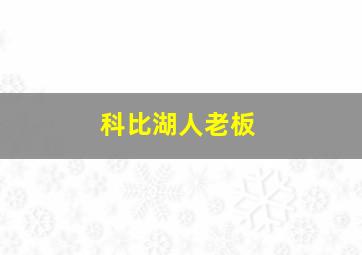 科比湖人老板